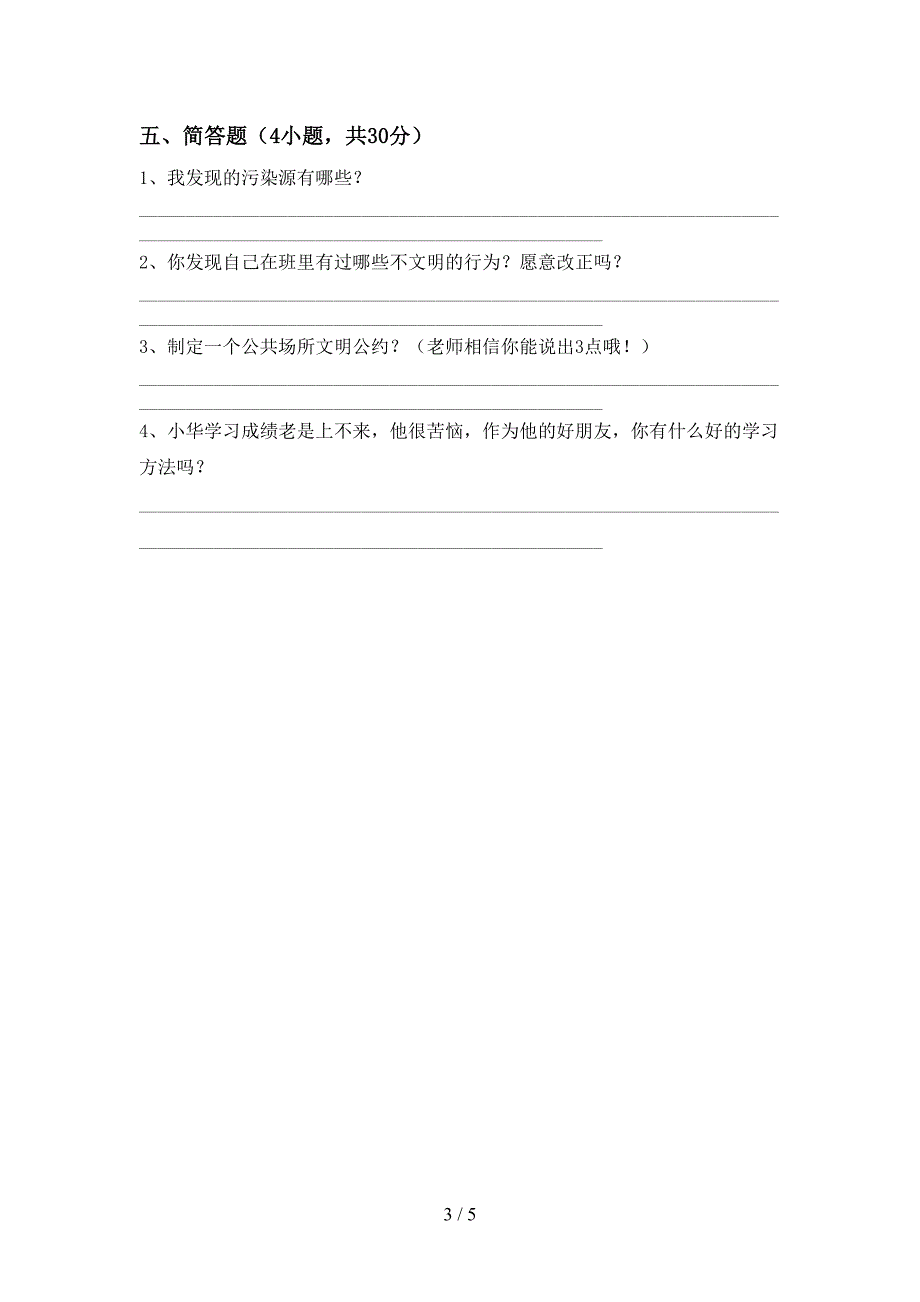 五、简答题（4小题，共30分）

1、我发现的污染源有哪些？

2、你发现自己在班里有过哪些不文明的行为？愿意改正吗？

3、制定一个公共场所文明公约？（老师相信你能说出3点哦！）

4、小华学习成绩老是上不来，他很苦恼，作为他的好朋友，你有什么好的学习方法吗？

3 / 5